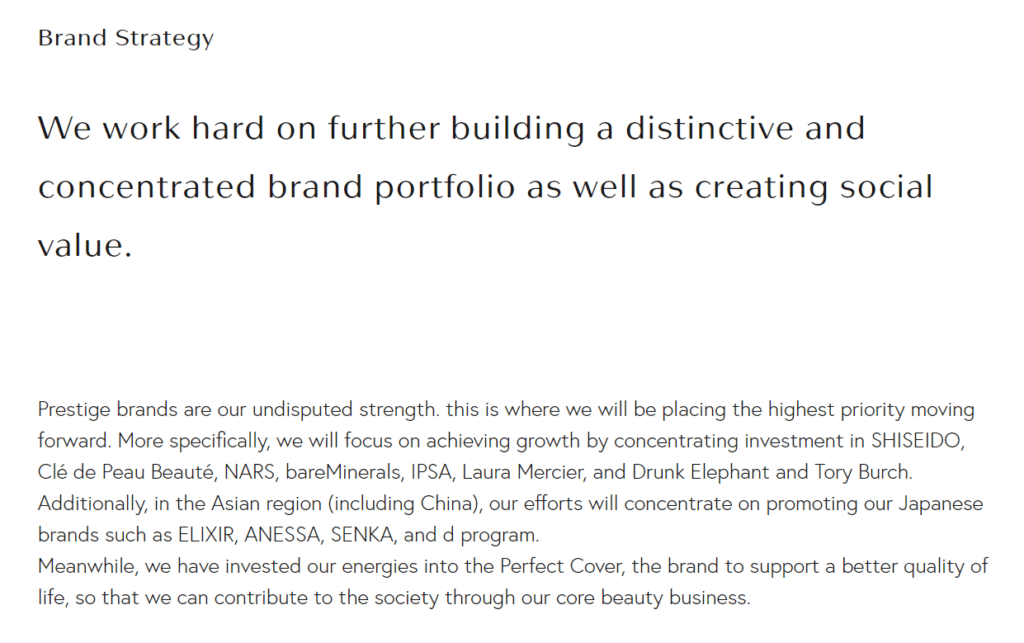 Brand Strategy

We work hard on further building a distinctive and concentrated brand portfolio as well as creating social value.

Prestige brands are our undisputed strength. this is where we will be placing the highest priority moving forward. More specifically, we will focus on achieving growth by concentrating investment in SHISEIDO, Clé de Peau Beauté, NARS, bareMinerals, IPSA, Laura Mercier, and Drunk Elephant and Tory Burch. Additionally, in the Asian region (including China), our efforts will concentrate on promoting our Japanese brands such as ELIXIR, ANESSA, SENKA, and d program.
Meanwhile, we have invested our energies into the Perfect Cover, the brand to support a better quality of life, so that we can contribute to the society through our core beauty business.